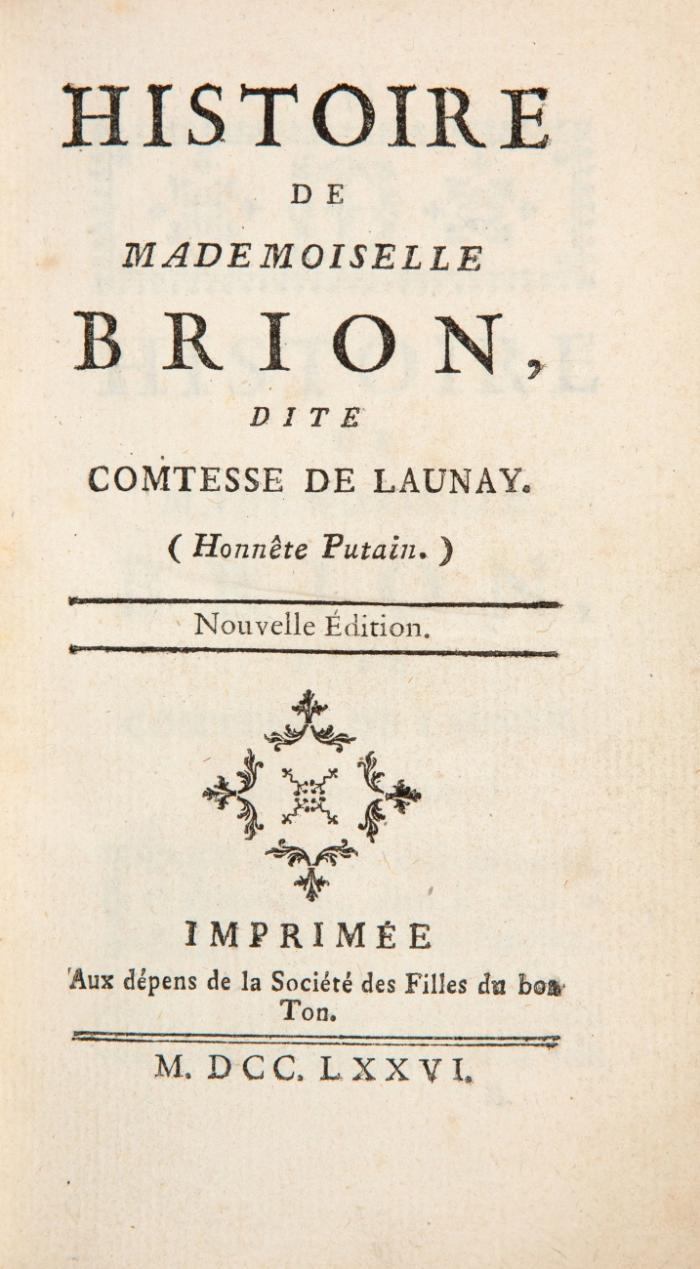 HISTOIRE

DE

MADEMOISELLE

BRION,

DITE

COMTESSE DE LAUNAY.

( Honnête Putain. )

Nouvelle Édition.

IMPRIMÉE

Aux dépens de la Société des Filles du bon Ton.

M. DCC. LXXVI.